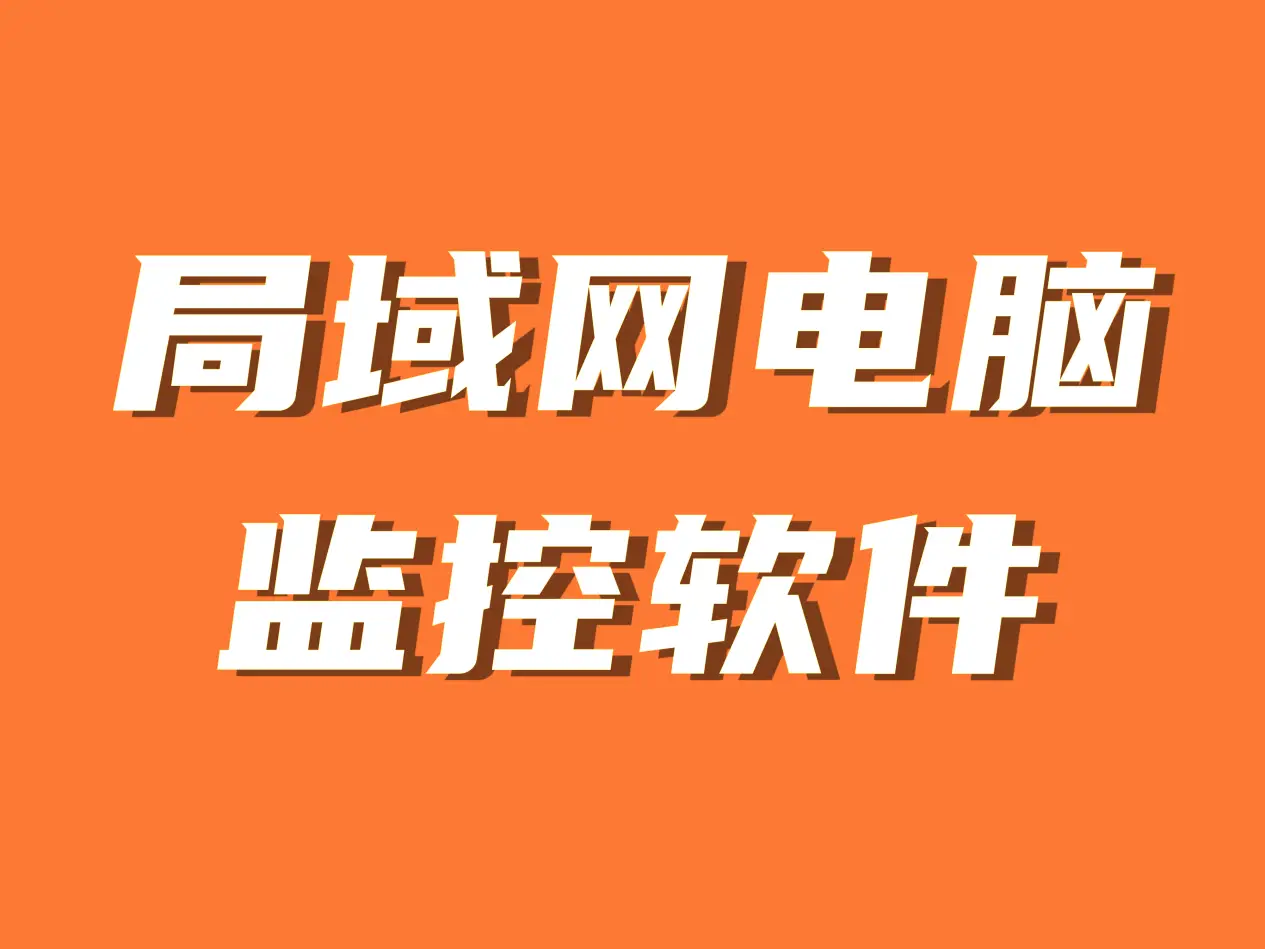 局域网电脑
监控软件